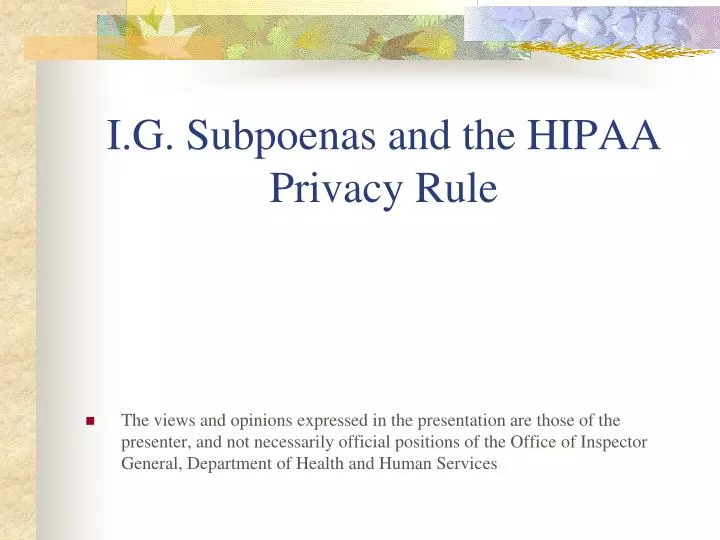 I.G. Subpoenas and the HIPAA Privacy Rule

The views and opinions expressed in the presentation are those of the presenter, and not necessarily official positions of the Office of Inspector General, Department of Health and Human Services